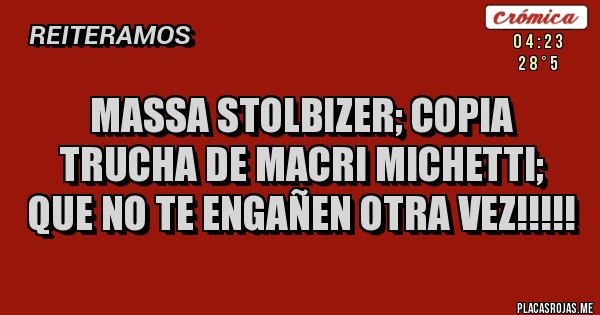 REITERAMOS

Crómica
04:23
28°5

MASSA STOLBIZER; COPIA TRUCHA DE MACRI MICHETTI; QUE NO TE ENGAÑEN OTRA VEZ!!!!!

PLACASROJAS.ME